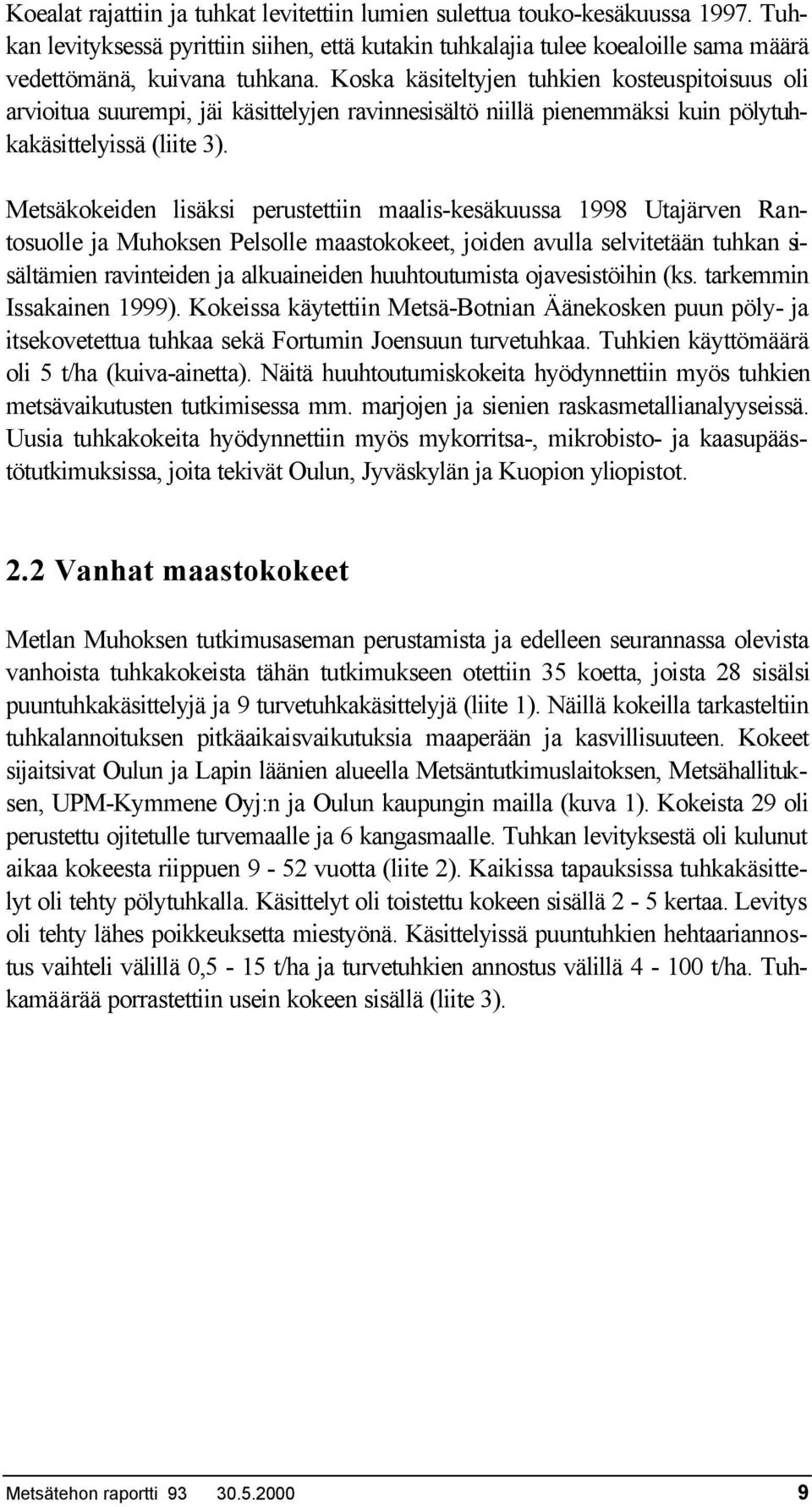 Koealat rajattiin ja tuhkat levitettiin lumien sulettua touko-kesäkuussa 1997. Tuhkan levityksessä pyrittiin siihen, että kutakin tuhkalajia tulee koealoille sama määrä vedettömänä, kuivana tuhkana. Koska käsiteltyjen tuhkien kosteuspitoisuus oli arvioitua suurempi, jäi käsittelyjen ravinnesisältö niillä pienemmäksi kuin pölytuhkakäsittelyissä (liite 3).

Metsäkokeiden lisäksi perustettiin maalis-kesäkuussa 1998 Utajärven Rantosuolle ja Muhoksen Pelsolle maastokokeet, joiden avulla selvitetään tuhkan sisältämien ravinteiden ja alkuaineiden huuhtoutumista ojavesistöihin (ks. tarkemmin Issakainen 1999). Kokeissa käytettiin Metsä-Botnian Äänekosken puun pöly- ja itsekovetettua tuhkaa sekä Fortumin Joensuun turvetuhkaa. Tuhkien käyttömäärä oli 5 t/ha (kuiva-ainetta). Näitä huuhtoutumiskokeita hyödynnettiin myös tuhkien metsävaikutusten tutkimisessa mm. marjojen ja sienien raskasmetallianalyyseissä. Uusia tuhkakokeita hyödynnettiin myös mykorritsa-, mikrobisto- ja kaasupäästötutkimuksissa, joita tekivät Oulun, Jyväskylän ja Kuopion yliopistot.

2.2 Vanhat maastokokeet

Metlan Muhoksen tutkimusaseman perustamista ja edelleen seurannassa olevista vanhoista tuhkakokeista tähän tutkimukseen otettiin 35 koetta, joista 28 sisälsi puuntuhkakäsittelyjä ja 9 turvetuhkakäsittelyjä (liite 1). Näillä kokeilla tarkasteltiin tuhkalannoituksen pitkäaikaisvaikutuksia maaperään ja kasvillisuuteen. Kokeet sijaitsivat Oulun ja Lapin läänien alueella Metsäntutkimuslaitoksen, Metsähallituksen, UPM-Kymmene Oyj:n ja Oulun kaupungin mailla (kuva 1). Kokeista 29 oli perustettu ojitetulle turvemaalle ja 6 kangasmaalle. Tuhkan levityksestä oli kulunut aikaa kokeesta riippuen 9 - 52 vuotta (liite 2). Kaikissa tapauksissa tuhkakäsittelyt oli tehty pölytuhkalla. Käsittelyt oli toistettu kokeen sisällä 2 - 5 kertaa. Levitys oli tehty lähes poikkeuksetta miestyönä. Käsittelyissä puuntuhkien hehtaariannostus vaihteli välillä 0,5 - 15 t/ha ja turvetuhkien annostus välillä 4 - 100 t/ha. Tuhkamäärää porrastettiin usein kokeen sisällä (liite 3).

Metsätehon raportti 93 30.5.2000 9